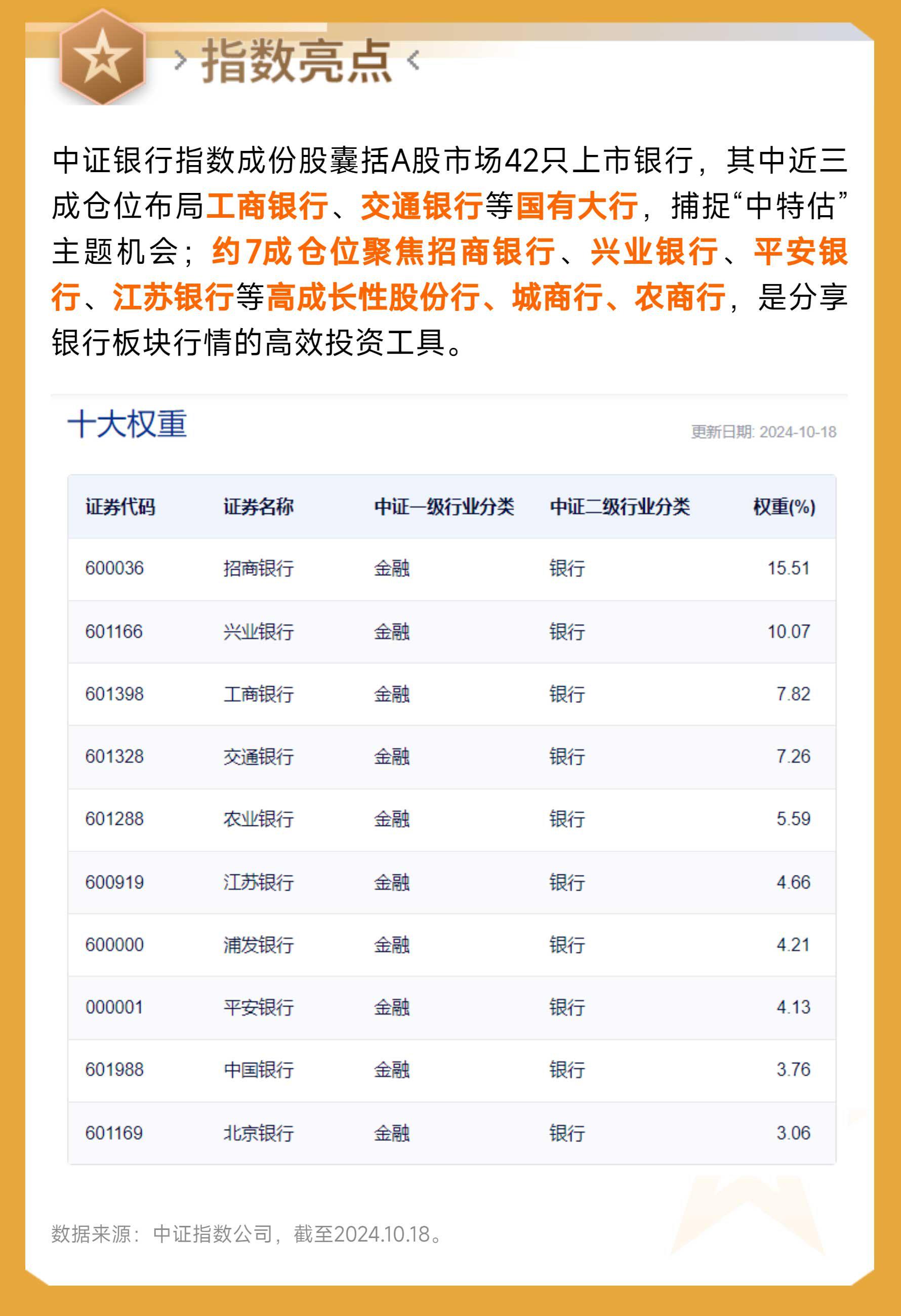 > 指数亮点 <

中证银行指数成份股囊括A股市场42只上市银行，其中近三成仓位布局工商银行、交通银行等国有大行，捕捉“中特估”主题机会；约7成仓位聚焦招商银行、兴业银行、平安银行、江苏银行等高成长性股份行、城商行、农商行，是分享银行板块行情的高效投资工具。

十大权重

更新日期: 2024-10-18

| 证券代码 | 证券名称 | 中证一级行业分类 | 中证二级行业分类 | 权重(%) |
|---|---|---|---|---|
| 600036 | 招商银行 | 金融 | 银行 | 15.51 |
| 601166 | 兴业银行 | 金融 | 银行 | 10.07 |
| 601398 | 工商银行 | 金融 | 银行 | 7.82 |
| 601328 | 交通银行 | 金融 | 银行 | 7.26 |
| 601288 | 农业银行 | 金融 | 银行 | 5.59 |
| 600919 | 江苏银行 | 金融 | 银行 | 4.66 |
| 600000 | 浦发银行 | 金融 | 银行 | 4.21 |
| 000001 | 平安银行 | 金融 | 银行 | 4.13 |
| 601988 | 中国银行 | 金融 | 银行 | 3.76 |
| 601169 | 北京银行 | 金融 | 银行 | 3.06 |

数据来源：中证指数公司，截至2024.10.18。